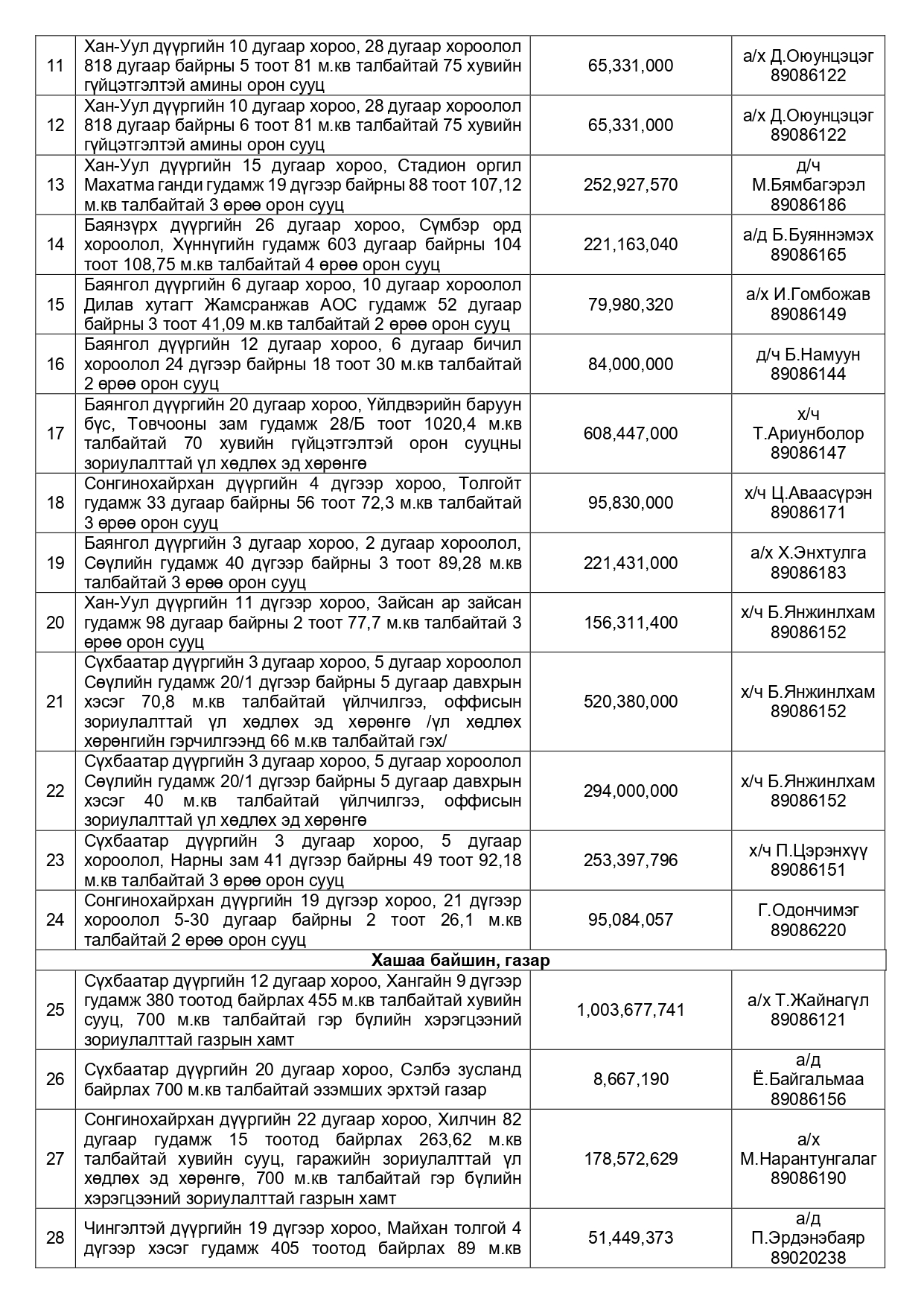 | 11 | Хан-Уул дүүргийн 10 дугаар хороо, 28 дугаар хороолол 818 дугаар байрны 5 тоот 81 м.кв талбайтай 75 хувийн гүйцэтгэлтэй амины орон сууц | 65,331,000 | а/х Д.Оюунцэцэг 89086122 |
|---|---|---|---|
| 12 | Хан-Уул дүүргийн 10 дугаар хороо, 28 дугаар хороолол 818 дугаар байрны 6 тоот 81 м.кв талбайтай 75 хувийн гүйцэтгэлтэй амины орон сууц | 65,331,000 | а/х Д.Оюунцэцэг 89086122 |
| 13 | Хан-Уул дүүргийн 15 дугаар хороо, Стадион оргил Махатма ганди гудамж 19 дүгээр байрны 88 тоот 107,12 м.кв талбайтай 3 өрөө орон сууц | 252,927,570 | д/ч М.Бямбагэрэл 89086186 |
| 14 | Баянзүрх дүүргийн 26 дугаар хороо, Сүмбэр орд хороолол, Хүннүгийн гудамж 603 дугаар байрны 104 тоот 108,75 м.кв талбайтай 4 өрөө орон сууц | 221,163,040 | а/д Б.Буяннэмэх 89086165 |
| 15 | Баянгол дүүргийн 6 дугаар хороо, 10 дугаар хороолол Дилав хутагт Жамсранжав АОС гудамж 52 дугаар байрны 3 тоот 41,09 м.кв талбайтай 2 өрөө орон сууц | 79,980,320 | а/х И.Гомбожав 89086149 |
| 16 | Баянгол дүүргийн 12 дугаар хороо, 6 дугаар бичил хороолол 24 дүгээр байрны 18 тоот 30 м.кв талбайтай 2 өрөө орон сууц | 84,000,000 | д/ч Б.Намуун 89086144 |
| 17 | Баянгол дүүргийн 20 дугаар хороо, Үйлдвэрийн баруун бүс, Товчооны зам гудамж 28/Б тоот 1020,4 м.кв талбайтай 70 хувийн гүйцэтгэлтэй орон сууцны зориулалттай үл хөдлөх эд хөрөнгө | 608,447,000 | х/ч Т.Ариунболор 89086147 |
| 18 | Сонгинохайрхан дүүргийн 4 дүгээр хороо, Толгойт гудамж 33 дугаар байрны 56 тоот 72,3 м.кв талбайтай 3 өрөө орон сууц | 95,830,000 | х/ч Ц.Аваасүрэн 89086171 |
| 19 | Баянгол дүүргийн 3 дугаар хороо, 2 дугаар хороолол, Сөүлийн гудамж 40 дүгээр байрны 3 тоот 89,28 м.кв талбайтай 3 өрөө орон сууц | 221,431,000 | а/х Х.Энхтулга 89086183 |
| 20 | Хан-Уул дүүргийн 11 дүгээр хороо, Зайсан ар зайсан гудамж 98 дугаар байрны 2 тоот 77,7 м.кв талбайтай 3 өрөө орон сууц | 156,311,400 | х/ч Б.Янжинлхам 89086152 |
| 21 | Сүхбаатар дүүргийн 3 дугаар хороо, 5 дугаар хороолол Сөүлийн гудамж 20/1 дүгээр байрны 5 дугаар давхрын хэсэг 70,8 м.кв талбайтай үйлчилгээ, оффисын зориулалттай үл хөдлөх эд хөрөнгө /үл хөдлөх хөрөнгийн гэрчилгээнд 66 м.кв талбайтай гэх/ | 520,380,000 | х/ч Б.Янжинлхам 89086152 |
| 22 | Сүхбаатар дүүргийн 3 дугаар хороо, 5 дугаар хороолол Сөүлийн гудамж 20/1 дүгээр байрны 5 дугаар давхрын хэсэг 40 м.кв талбайтай үйлчилгээ, оффисын зориулалттай үл хөдлөх эд хөрөнгө | 294,000,000 | х/ч Б.Янжинлхам 89086152 |
| 23 | Сүхбаатар дүүргийн 3 дугаар хороо, 5 дугаар хороолол, Нарны зам 41 дүгээр байрны 49 тоот 92,18 м.кв талбайтай 3 өрөө орон сууц | 253,397,796 | х/ч П.Цэрэнхүү 89086151 |
| 24 | Сонгинохайрхан дүүргийн 19 дүгээр хороо, 21 дүгээр хороолол 5-30 дугаар байрны 2 тоот 26,1 м.кв талбайтай 2 өрөө орон сууц | 95,084,057 | Г.Одончимэг 89086220 |
| Хашаа байшин, газар | | | |
| 25 | Сүхбаатар дүүргийн 12 дугаар хороо, Хангайн 9 дүгээр гудамж 380 тоотод байрлах 455 м.кв талбайтай хувийн сууц, 700 м.кв талбайтай гэр бүлийн хэрэгцээний зориулалттай газрын хамт | 1,003,677,741 | а/х Т.Жайнагүл 89086121 |
| 26 | Сүхбаатар дүүргийн 20 дугаар хороо, Сэлбэ зусланд байрлах 700 м.кв талбайтай эзэмших эрхтэй газар | 8,667,190 | а/д Ё.Байгальмаа 89086156 |
| 27 | Сонгинохайрхан дүүргийн 22 дугаар хороо, Хилчин 82 дугаар гудамж 15 тоотод байрлах 263,62 м.кв талбайтай хувийн сууц, гаражийн зориулалттай үл хөдлөх эд хөрөнгө, 700 м.кв талбайтай гэр бүлийн хэрэгцээний зориулалттай газрын хамт | 178,572,629 | а/х М.Нарантунгалаг 89086190 |
| 28 | Чингэлтэй дүүргийн 19 дүгээр хороо, Майхан толгой 4 дүгээр хэсэг гудамж 405 тоотод байрлах 89 м.кв | 51,449,373 | а/д П.Эрдэнэбаяр 89020238 |